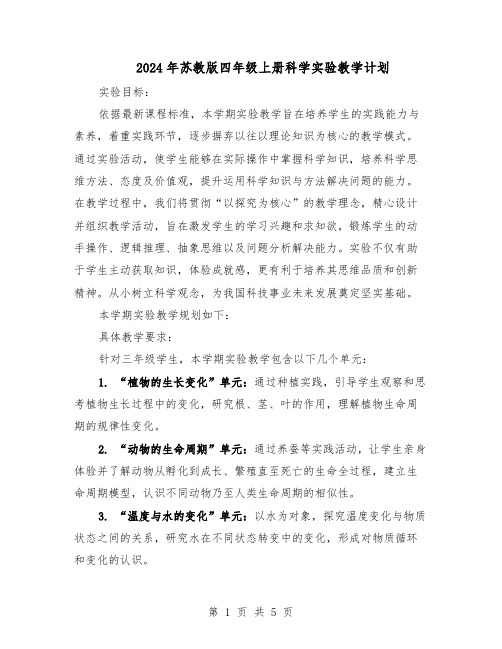 2024年苏教版四年级上册科学实验教学计划

实验目标：

依据最新课程标准，本学期实验教学旨在培养学生的实践能力与素养，着重实践环节，逐步摒弃以往以理论知识为核心的教学模式。通过实验活动，使学生能够在实际操作中掌握科学知识，培养科学思维方法、态度及价值观，提升运用科学知识与方法解决问题的能力。在教学过程中，我们将贯彻“以探究为核心”的教学理念，精心设计并组织教学活动，旨在激发学生的学习兴趣和求知欲，锻炼学生的动手操作、逻辑推理、抽象思维以及问题分析解决能力。实验不仅有助于学生主动获取知识，体验成就感，更有利于培养其思维品质和创新精神。从小树立科学观念，为我国科技事业未来发展奠定坚实基础。

本学期实验教学规划如下：

具体教学要求：

针对三年级学生，本学期实验教学包含以下几个单元：

1. “植物的生长变化”单元：通过种植实践，引导学生观察和思考植物生长过程中的变化，研究根、茎、叶的作用，理解植物生命周期的规律性变化。

2. “动物的生命周期”单元：通过养蚕等实践活动，让学生亲身体验并了解动物从孵化到成长、繁殖直至死亡的生命全过程，建立生命周期模型，认识不同动物乃至人类生命周期的相似性。

3. “温度与水的变化”单元：以水为对象，探究温度变化与物质状态之间的关系，研究水在不同状态转变中的变化，形成对物质循环和变化的认识。

第 1 页 共 5 页